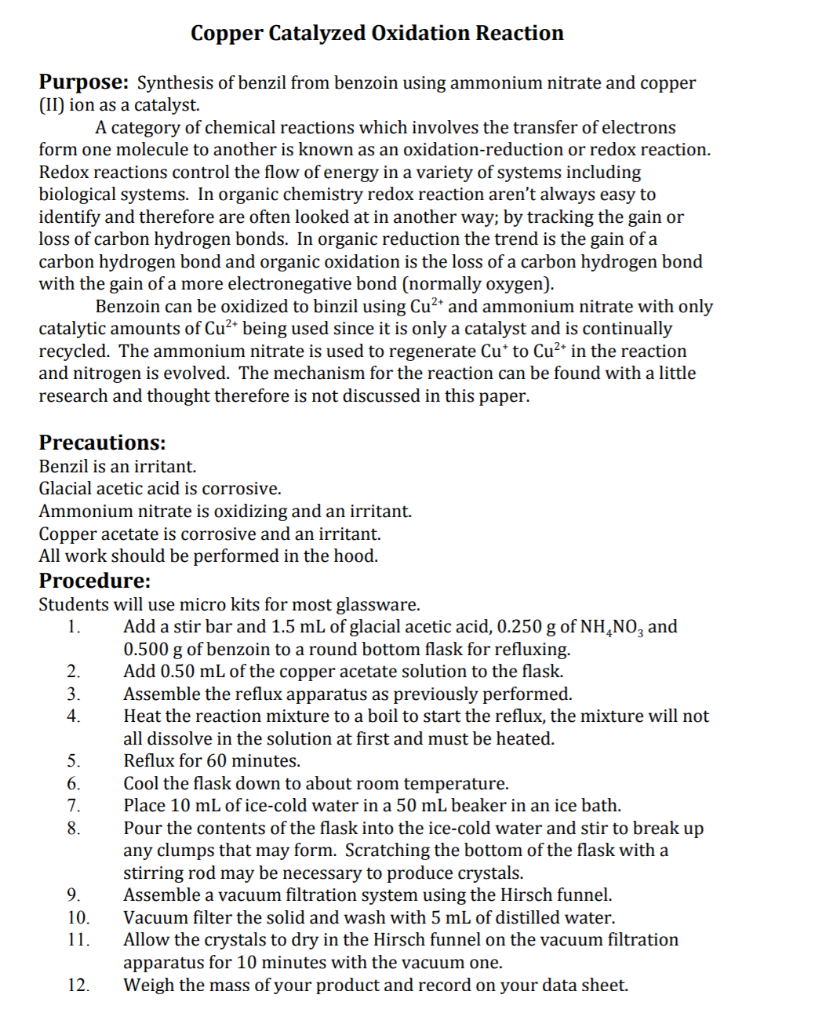 Copper Catalyzed Oxidation Reaction

Purpose: Synthesis of benzil from benzoin using ammonium nitrate and copper (II) ion as a catalyst.

A category of chemical reactions which involves the transfer of electrons form one molecule to another is known as an oxidation-reduction or redox reaction. Redox reactions control the flow of energy in a variety of systems including biological systems. In organic chemistry redox reaction aren't always easy to identify and therefore are often looked at in another way; by tracking the gain or loss of carbon hydrogen bonds. In organic reduction the trend is the gain of a carbon hydrogen bond and organic oxidation is the loss of a carbon hydrogen bond with the gain of a more electronegative bond (normally oxygen).

Benzoin can be oxidized to binzil using $Cu^{2+}$ and ammonium nitrate with only catalytic amounts of $Cu^{2+}$ being used since it is only a catalyst and is continually recycled. The ammonium nitrate is used to regenerate $Cu^{+}$ to $Cu^{2+}$ in the reaction and nitrogen is evolved. The mechanism for the reaction can be found with a little research and thought therefore is not discussed in this paper.

Precautions:
Benzil is an irritant.
Glacial acetic acid is corrosive.
Ammonium nitrate is oxidizing and an irritant.
Copper acetate is corrosive and an irritant.
All work should be performed in the hood.

Procedure:
Students will use micro kits for most glassware.
1. Add a stir bar and 1.5 mL of glacial acetic acid, 0.250 g of $NH_4NO_3$ and 0.500 g of benzoin to a round bottom flask for refluxing.
2. Add 0.50 mL of the copper acetate solution to the flask.
3. Assemble the reflux apparatus as previously performed.
4. Heat the reaction mixture to a boil to start the reflux, the mixture will not all dissolve in the solution at first and must be heated.
5. Reflux for 60 minutes.
6. Cool the flask down to about room temperature.
7. Place 10 mL of ice-cold water in a 50 mL beaker in an ice bath.
8. Pour the contents of the flask into the ice-cold water and stir to break up any clumps that may form. Scratching the bottom of the flask with a stirring rod may be necessary to produce crystals.
9. Assemble a vacuum filtration system using the Hirsch funnel.
10. Vacuum filter the solid and wash with 5 mL of distilled water.
11. Allow the crystals to dry in the Hirsch funnel on the vacuum filtration apparatus for 10 minutes with the vacuum one.
12. Weigh the mass of your product and record on your data sheet.